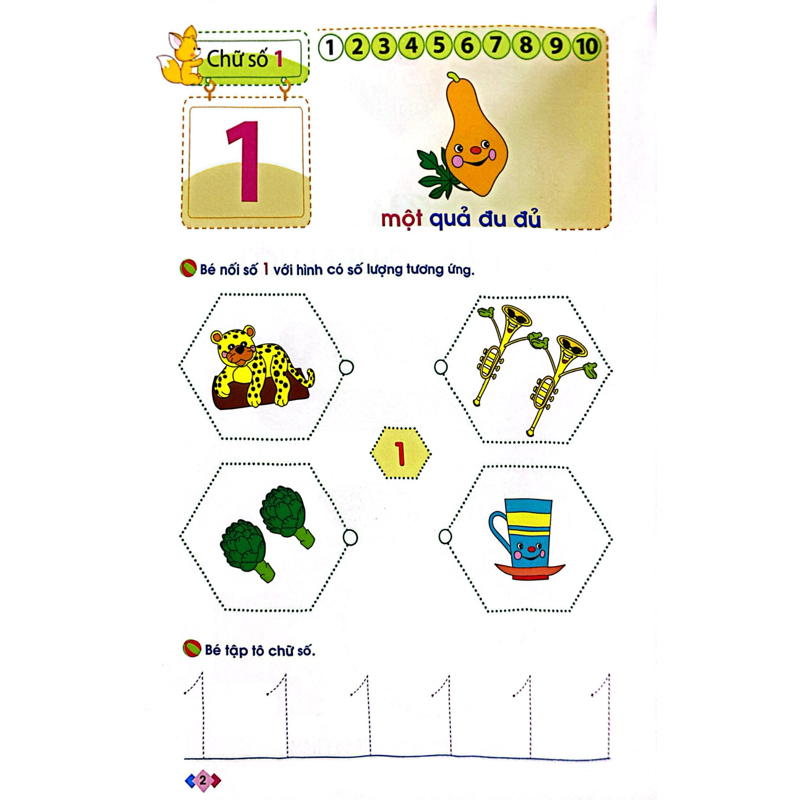 Chữ số 1

1 2 3 4 5 6 7 8 9 10

1

một quả đu đủ

Bé nối số 1 với hình có số lượng tương ứng.

1

Bé tập tô chữ số.

1 1 1 1 1 1

2